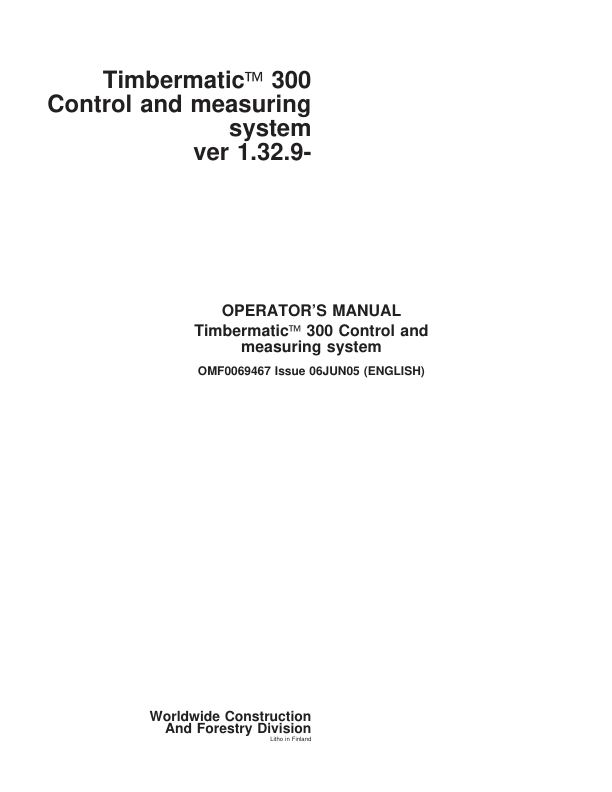 Timbermatic™ 300
Control and measuring system
ver 1.32.9-

OPERATOR'S MANUAL
Timbermatic™ 300 Control and measuring system
OMF0069467 Issue 06JUN05 (ENGLISH)

Worldwide Construction
And Forestry Division
Litho in Finland